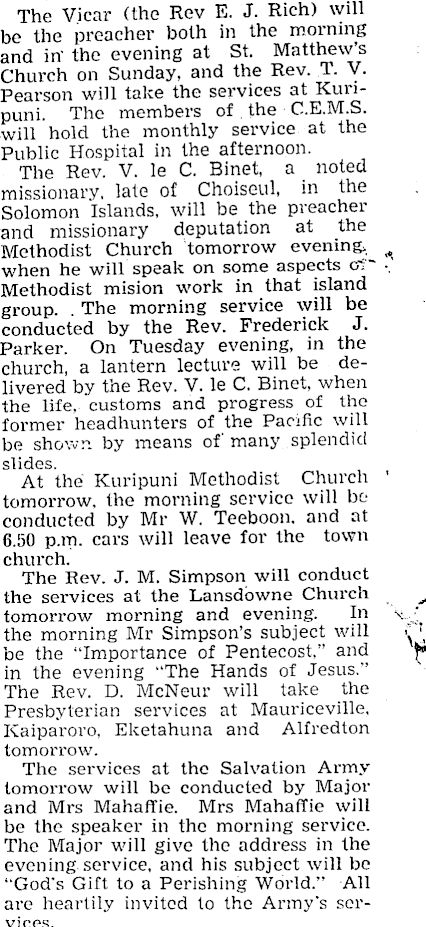 The Vicar (the Rev E. J. Rich) will be the preacher both in the morning and in the evening at St. Matthew's Church on Sunday, and the Rev. T. V. Pearson will take the services at Kuripuni. The members of the C.E.M.S. will hold the monthly service at the Public Hospital in the afternoon.

The Rev. V. le C. Binet, a noted missionary, late of Choiseul, in the Solomon Islands, will be the preacher and missionary deputation at the Methodist Church tomorrow evening, when he will speak on some aspects of Methodist mision work in that island group. The morning service will be conducted by the Rev. Frederick J. Parker. On Tuesday evening, in the church, a lantern lecture will be delivered by the Rev. V. le C. Binet, when the life, customs and progress of the former headhunters of the Pacific will be shown by means of many splendid slides.

At the Kuripuni Methodist Church tomorrow, the morning service will be conducted by Mr W. Teeboon, and at 6.50 p.m. cars will leave for the town church.

The Rev. J. M. Simpson will conduct the services at the Lansdowne Church tomorrow morning and evening. In the morning Mr Simpson's subject will be the "Importance of Pentecost," and in the evening "The Hands of Jesus." The Rev. D. McNeur will take the Presbyterian services at Mauriceville, Kaiparoro, Eketahuna and Alfredton tomorrow.

The services at the Salvation Army tomorrow will be conducted by Major and Mrs Mahaffie. Mrs Mahaffie will be the speaker in the morning service. The Major will give the address in the evening service, and his subject will be "God's Gift to a Perishing World." All are heartily invited to the Army's services.